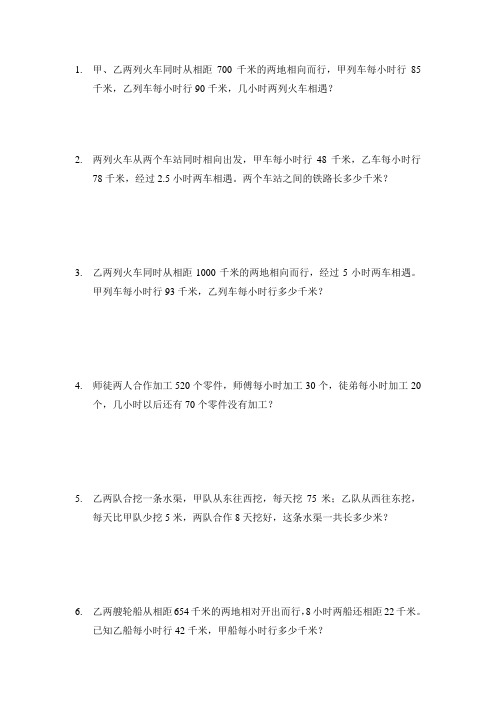 1. 甲、乙两列火车同时从相距 700 千米的两地相向而行，甲列车每小时行 85 千米，乙列车每小时行 90 千米，几小时两列火车相遇？

2. 两列火车从两个车站同时相向出发，甲车每小时行 48 千米，乙车每小时行 78 千米，经过 2.5 小时两车相遇。两个车站之间的铁路长多少千米？

3. 乙两列火车同时从相距 1000 千米的两地相向而行，经过 5 小时两车相遇。甲列车每小时行 93 千米，乙列车每小时行多少千米？

4. 师徒两人合作加工 520 个零件，师傅每小时加工 30 个，徒弟每小时加工 20 个，几小时以后还有 70 个零件没有加工？

5. 乙两队合挖一条水渠，甲队从东往西挖，每天挖 75 米；乙队从西往东挖，每天比甲队少挖 5 米，两队合作 8 天挖好，这条水渠一共长多少米？

6. 乙两艘轮船从相距 654 千米的两地相对开出而行，8 小时两船还相距 22 千米。已知乙船每小时行 42 千米，甲船每小时行多少千米？